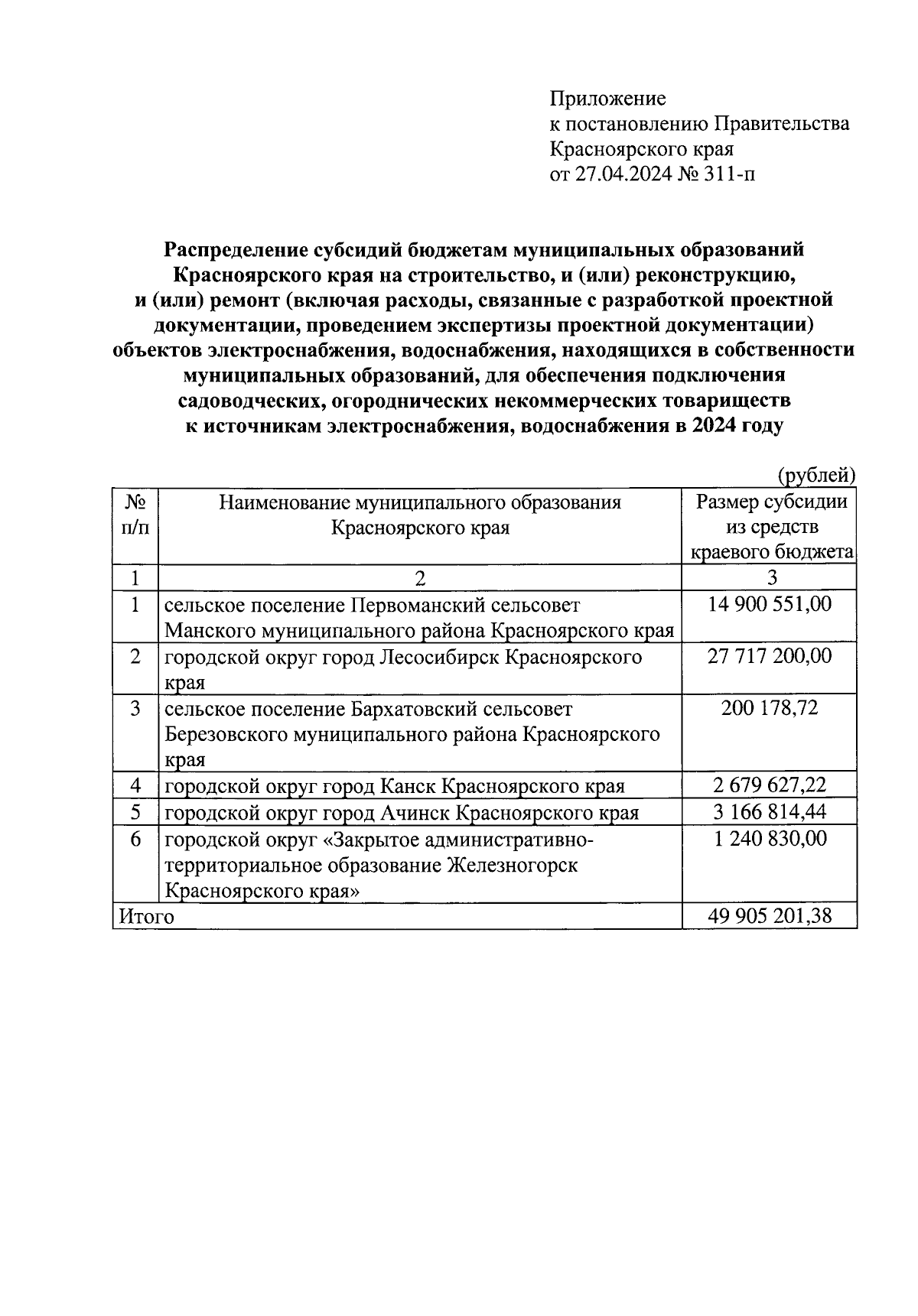 Приложение
к постановлению Правительства
Красноярского края
от 27.04.2024 № 311-п

Распределение субсидий бюджетам муниципальных образований Красноярского края на строительство, и (или) реконструкцию, и (или) ремонт (включая расходы, связанные с разработкой проектной документации, проведением экспертизы проектной документации) объектов электроснабжения, водоснабжения, находящихся в собственности муниципальных образований, для обеспечения подключения садоводческих, огороднических некоммерческих товариществ к источникам электроснабжения, водоснабжения в 2024 году

(рублей)

| № п/п | Наименование муниципального образования Красноярского края | Размер субсидии из средств краевого бюджета |
|---|---|---|
| 1 | 2 | 3 |
| 1 | сельское поселение Первоманский сельсовет Манского муниципального района Красноярского края | 14 900 551,00 |
| 2 | городской округ город Лесосибирск Красноярского края | 27 717 200,00 |
| 3 | сельское поселение Бархатовский сельсовет Березовского муниципального района Красноярского края | 200 178,72 |
| 4 | городской округ город Канск Красноярского края | 2 679 627,22 |
| 5 | городской округ город Ачинск Красноярского края | 3 166 814,44 |
| 6 | городской округ «Закрытое административно-территориальное образование Железногорск Красноярского края» | 1 240 830,00 |
| Итого | | 49 905 201,38 |